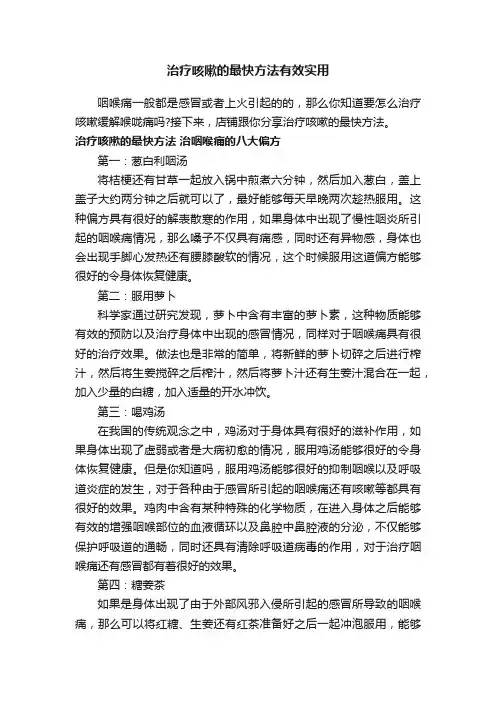 治疗咳嗽的最快方法有效实用

咽喉痛一般都是感冒或者上火引起的的，那么你知道要怎么治疗咳嗽缓解喉咙痛吗?接下来，店铺跟你分享治疗咳嗽的最快方法。

治疗咳嗽的最快方法 治咽喉痛的八大偏方

第一：葱白利咽汤

将桔梗还有甘草一起放入锅中煎煮六分钟，然后加入葱白，盖上盖子大约两分钟之后就可以了，最好能够每天早晚两次趁热服用。这种偏方具有很好的解表散寒的作用，如果身体中出现了慢性咽炎所引起的咽喉痛情况，那么嗓子不仅具有痛感，同时还有异物感，身体也会出现手脚心发热还有腰膝酸软的情况，这个时候服用这道偏方能够很好的令身体恢复健康。

第二：服用萝卜

科学家通过研究发现，萝卜中含有丰富的萝卜素，这种物质能够有效的预防以及治疗身体中出现的感冒情况，同样对于咽喉痛具有很好的治疗效果。做法也是非常的简单，将新鲜的萝卜切碎之后进行榨汁，然后将生姜搅碎之后榨汁，然后将萝卜汁还有生姜汁混合在一起，加入少量的白糖，加入适量的开水冲饮。

第三：喝鸡汤

在我国的传统观念之中，鸡汤对于身体具有很好的滋补作用，如果身体出现了虚弱或者是大病初愈的情况，服用鸡汤能够很好的令身体恢复健康。但是你知道吗，服用鸡汤能够很好的抑制咽喉以及呼吸道炎症的发生，对于各种由于感冒所引起的咽喉痛还有咳嗽等都具有很好的效果。鸡肉中含有某种特殊的化学物质，在进入身体之后能够有效的增强咽喉部位的血液循环以及鼻腔中鼻腔液的分泌，不仅能够保护呼吸道的通畅，同时还具有清除呼吸道病毒的作用，对于治疗咽喉痛还有感冒都有着很好的效果。

第四：糖姜茶

如果是身体出现了由于外部风邪入侵所引起的感冒所导致的咽喉痛，那么可以将红糖、生姜还有红茶准备好之后一起冲泡服用，能够